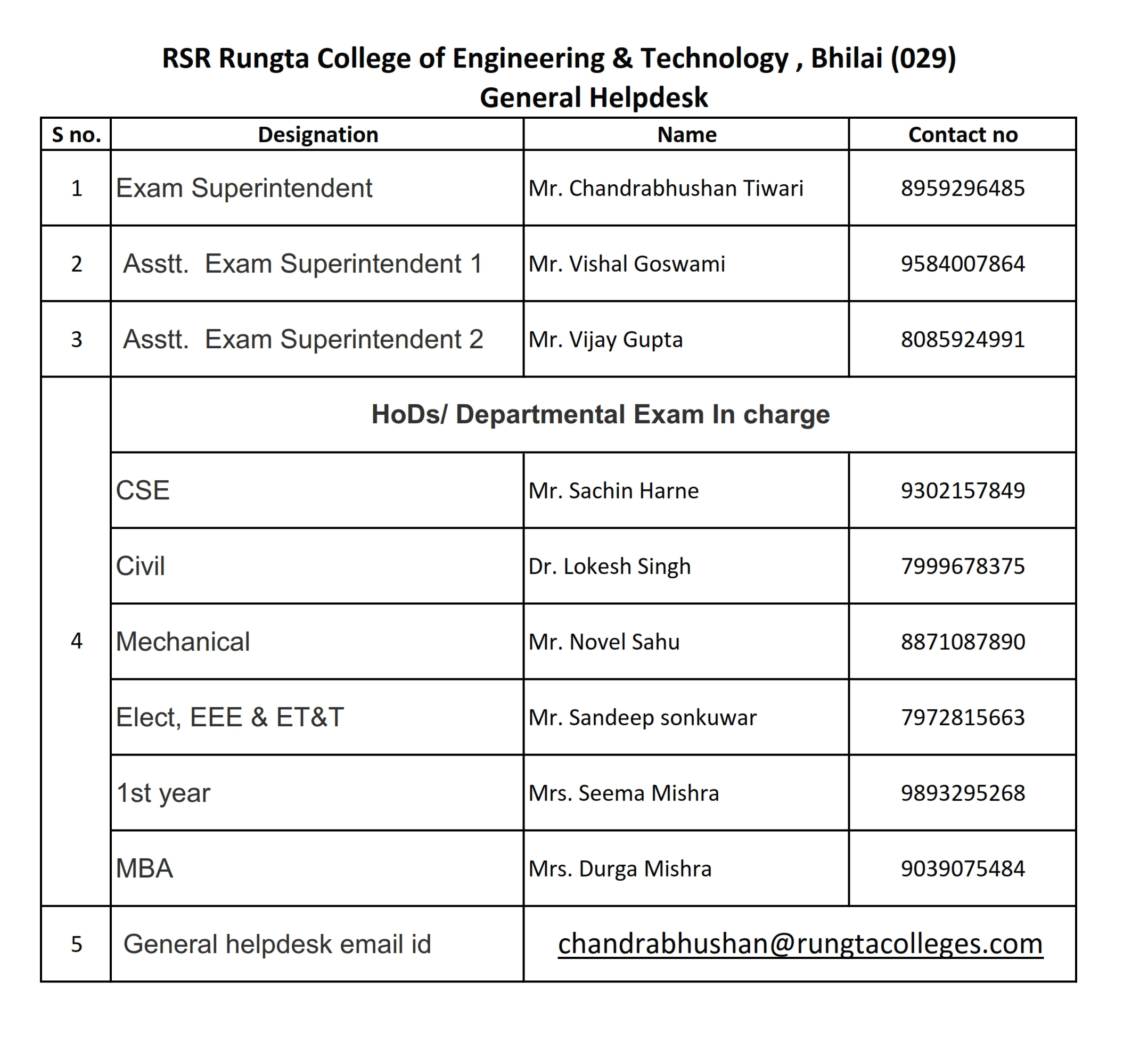 RSR Rungta College of Engineering & Technology , Bhilai (029)
General Helpdesk

| S no. | Designation | Name | Contact no |
|---|---|---|---|
| 1 | Exam Superintendent | Mr. Chandrabhushan Tiwari | 8959296485 |
| 2 | Asstt. Exam Superintendent 1 | Mr. Vishal Goswami | 9584007864 |
| 3 | Asstt. Exam Superintendent 2 | Mr. Vijay Gupta | 8085924991 |
| 4 | HoDs/ Departmental Exam In charge | | |
| | CSE | Mr. Sachin Harne | 9302157849 |
| | Civil | Dr. Lokesh Singh | 7999678375 |
| | Mechanical | Mr. Novel Sahu | 8871087890 |
| | Elect, EEE & ET&T | Mr. Sandeep sonkuwar | 7972815663 |
| | 1st year | Mrs. Seema Mishra | 9893295268 |
| | MBA | Mrs. Durga Mishra | 9039075484 |
| 5 | General helpdesk email id | chandrabhushan@rungtacolleges.com | |